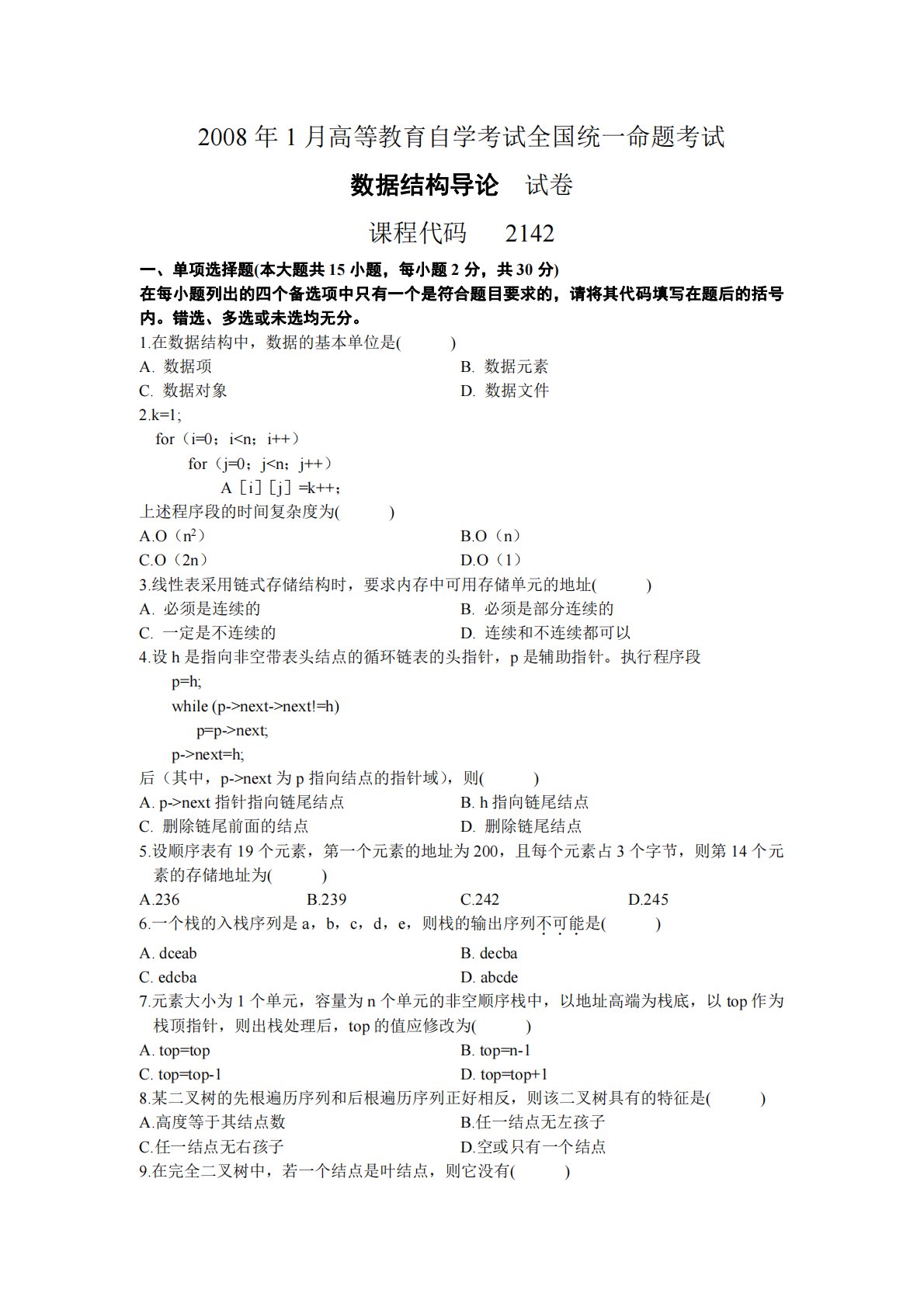 2008 年 1 月高等教育自学考试全国统一命题考试

数据结构导论 试卷

课程代码 2142

一、单项选择题(本大题共 15 小题，每小题 2 分，共 30 分)
在每小题列出的四个备选项中只有一个是符合题目要求的，请将其代码填写在题后的括号内。错选、多选或未选均无分。

1.在数据结构中，数据的基本单位是( )
A. 数据项
B. 数据元素
C. 数据对象
D. 数据文件

2.k=1;
for（i=0；i<n；i++）
for（j=0；j<n；j++）
A［i］［j］=k++;
上述程序段的时间复杂度为( )
A.O（$n^2$）
B.O（n）
C.O（2n）
D.O（1）

3.线性表采用链式存储结构时，要求内存中可用存储单元的地址( )
A. 必须是连续的
B. 必须是部分连续的
C. 一定是不连续的
D. 连续和不连续都可以

4.设 h 是指向非空带表头结点的循环链表的头指针，p 是辅助指针。执行程序段
p=h;
while (p->next->next!=h)
p=p->next;
p->next=h;
后（其中，p->next 为 p 指向结点的指针域），则( )
A. p->next 指针指向链尾结点
B. h 指向链尾结点
C. 删除链尾前面的结点
D. 删除链尾结点

5.设顺序表有 19 个元素，第一个元素的地址为 200，且每个元素占 3 个字节，则第 14 个元素的存储地址为( )
A.236
B.239
C.242
D.245

6.一个栈的入栈序列是 a，b，c，d，e，则栈的输出序列不可能是( )
A. dceab
B. decba
C. edcba
D. abcde

7.元素大小为 1 个单元，容量为 n 个单元的非空顺序栈中，以地址高端为栈底，以 top 作为栈顶指针，则出栈处理后，top 的值应修改为( )
A. top=top
B. top=n-1
C. top=top-1
D. top=top+1

8.某二叉树的先根遍历序列和后根遍历序列正好相反，则该二叉树具有的特征是( )
A.高度等于其结点数
B.任一结点无左孩子
C.任一结点无右孩子
D.空或只有一个结点

9.在完全二叉树中，若一个结点是叶结点，则它没有( )